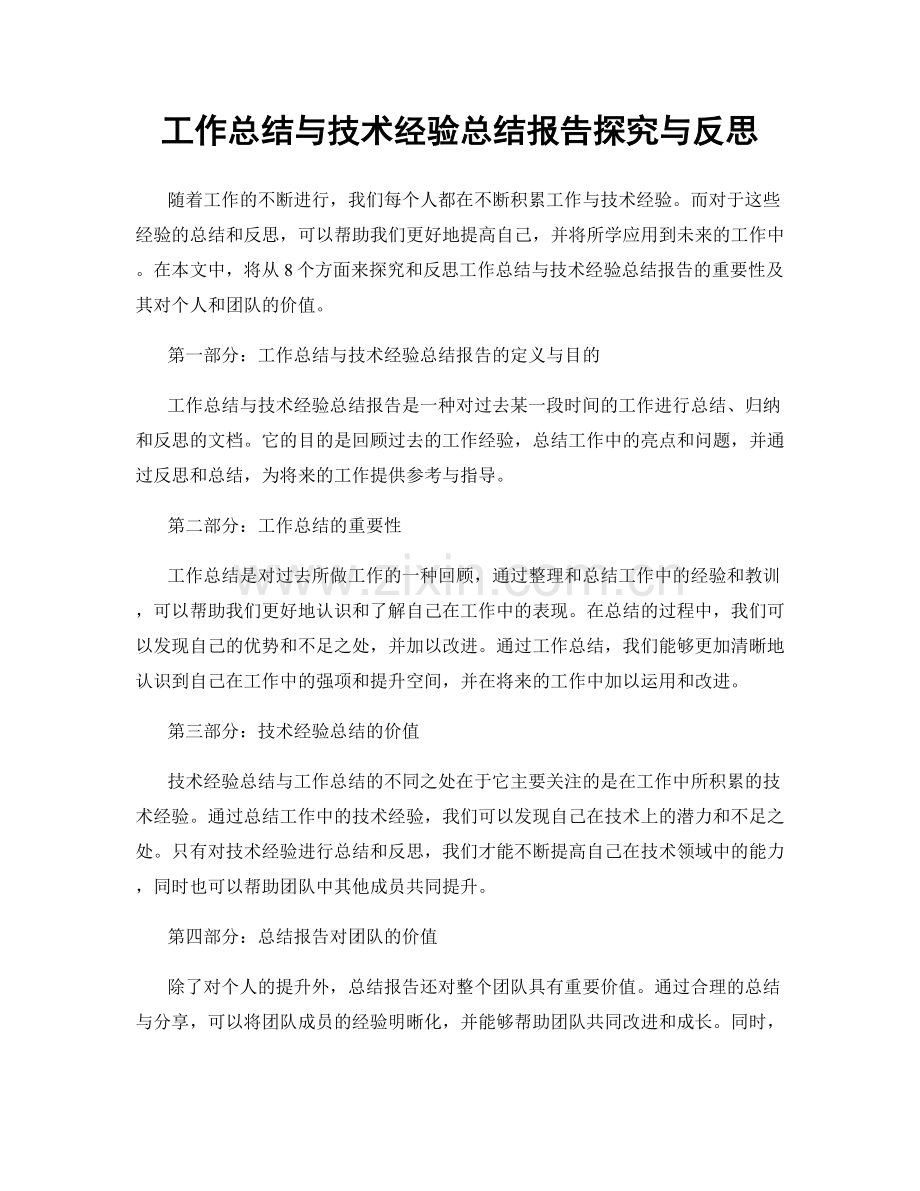 工作总结与技术经验总结报告探究与反思

随着工作的不断进行，我们每个人都在不断积累工作与技术经验。而对于这些经验的总结和反思，可以帮助我们更好地提高自己，并将所学应用到未来的工作中。在本文中，将从8个方面来探究和反思工作总结与技术经验总结报告的重要性及其对个人和团队的价值。

第一部分：工作总结与技术经验总结报告的定义与目的

工作总结与技术经验总结报告是一种对过去某一段时间的工作进行总结、归纳和反思的文档。它的目的是回顾过去的工作经验，总结工作中的亮点和问题，并通过反思和总结，为将来的工作提供参考与指导。

第二部分：工作总结的重要性

工作总结是对过去所做工作的一种回顾，通过整理和总结工作中的经验和教训，可以帮助我们更好地认识和了解自己在工作中的表现。在总结的过程中，我们可以发现自己的优势和不足之处，并加以改进。通过工作总结，我们能够更加清晰地认识到自己在工作中的强项和提升空间，并在将来的工作中加以运用和改进。

第三部分：技术经验总结的价值

技术经验总结与工作总结的不同之处在于它主要关注的是在工作中所积累的技术经验。通过总结工作中的技术经验，我们可以发现自己在技术上的潜力和不足之处。只有对技术经验进行总结和反思，我们才能不断提高自己在技术领域中的能力，同时也可以帮助团队中其他成员共同提升。

第四部分：总结报告对团队的价值

除了对个人的提升外，总结报告还对整个团队具有重要价值。通过合理的总结与分享，可以将团队成员的经验明晰化，并能够帮助团队共同改进和成长。同时，

www.zixin.com.cn